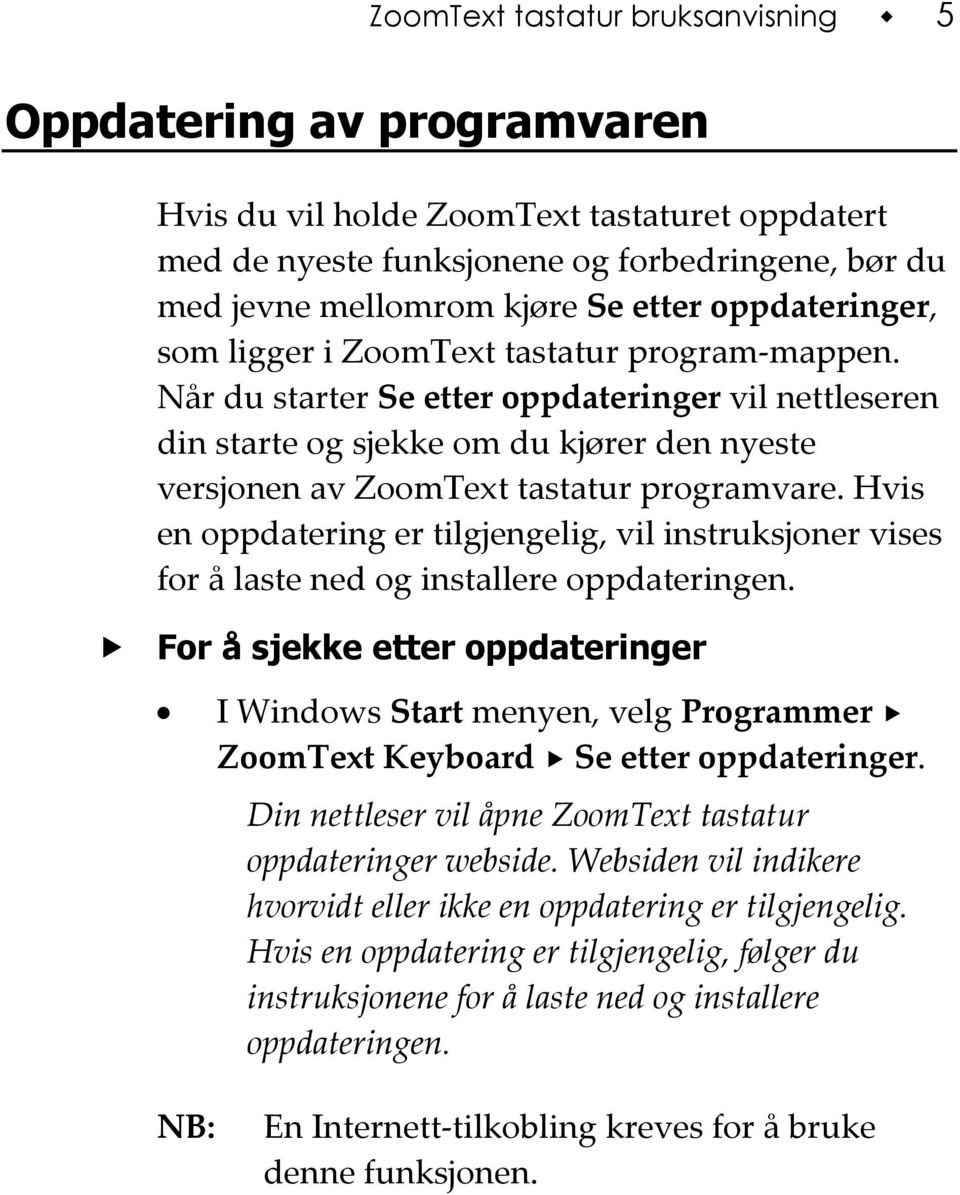 ZoomText tastatur bruksanvisning ◆ 5

Oppdatering av programvaren

Hvis du vil holde ZoomText tastaturet oppdatert med de nyeste funksjonene og forbedringene, bør du med jevne mellomrom kjøre Se etter oppdateringer, som ligger i ZoomText tastatur program-mappen. Når du starter Se etter oppdateringer vil nettleseren din starte og sjekke om du kjører den nyeste versjonen av ZoomText tastatur programvare. Hvis en oppdatering er tilgjengelig, vil instruksjoner vises for å laste ned og installere oppdateringen.

▶ For å sjekke etter oppdateringer

• I Windows Start menyen, velg Programmer ▶ ZoomText Keyboard ▶ Se etter oppdateringer.

Din nettleser vil åpne ZoomText tastatur oppdateringer webside. Websiden vil indikere hvorvidt eller ikke en oppdatering er tilgjengelig. Hvis en oppdatering er tilgjengelig, følger du instruksjonene for å laste ned og installere oppdateringen.

NB: En Internett-tilkobling kreves for å bruke denne funksjonen.